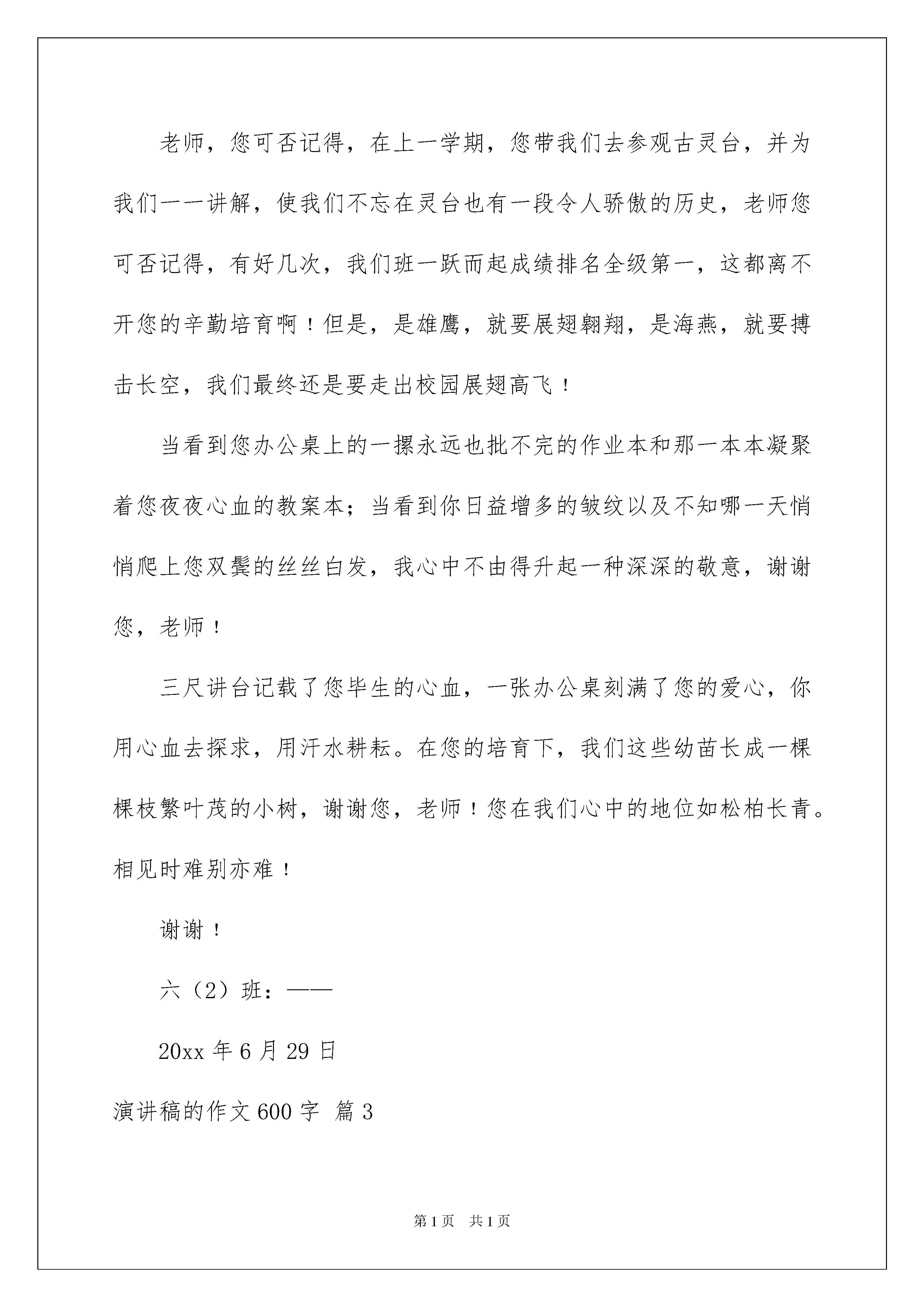 老师，您可否记得，在上一学期，您带我们去参观古灵台，并为我们一一讲解，使我们不忘在灵台也有一段令人骄傲的历史，老师您可否记得，有好几次，我们班一跃而起成绩排名全级第一，这都离不开您的辛勤培育啊！但是，是雄鹰，就要展翅翱翔，是海燕，就要搏击长空，我们最终还是要走出校园展翅高飞！

当看到您办公桌上的一摞永远也批不完的作业本和那一本本凝聚着您夜夜心血的教案本；当看到你日益增多的皱纹以及不知哪一天悄悄爬上您双鬓的丝丝白发，我心中不由得升起一种深深的敬意，谢谢您，老师！

三尺讲台记载了您毕生的心血，一张办公桌刻满了您的爱心，你用心血去探求，用汗水耕耘。在您的培育下，我们这些幼苗长成一棵棵枝繁叶茂的小树，谢谢您，老师！您在我们心中的地位如松柏长青。相见时难别亦难！

谢谢！

六（2）班：——

20xx 年 6 月 29 日

演讲稿的作文 600 字 篇 3

第 1 页 共 1 页